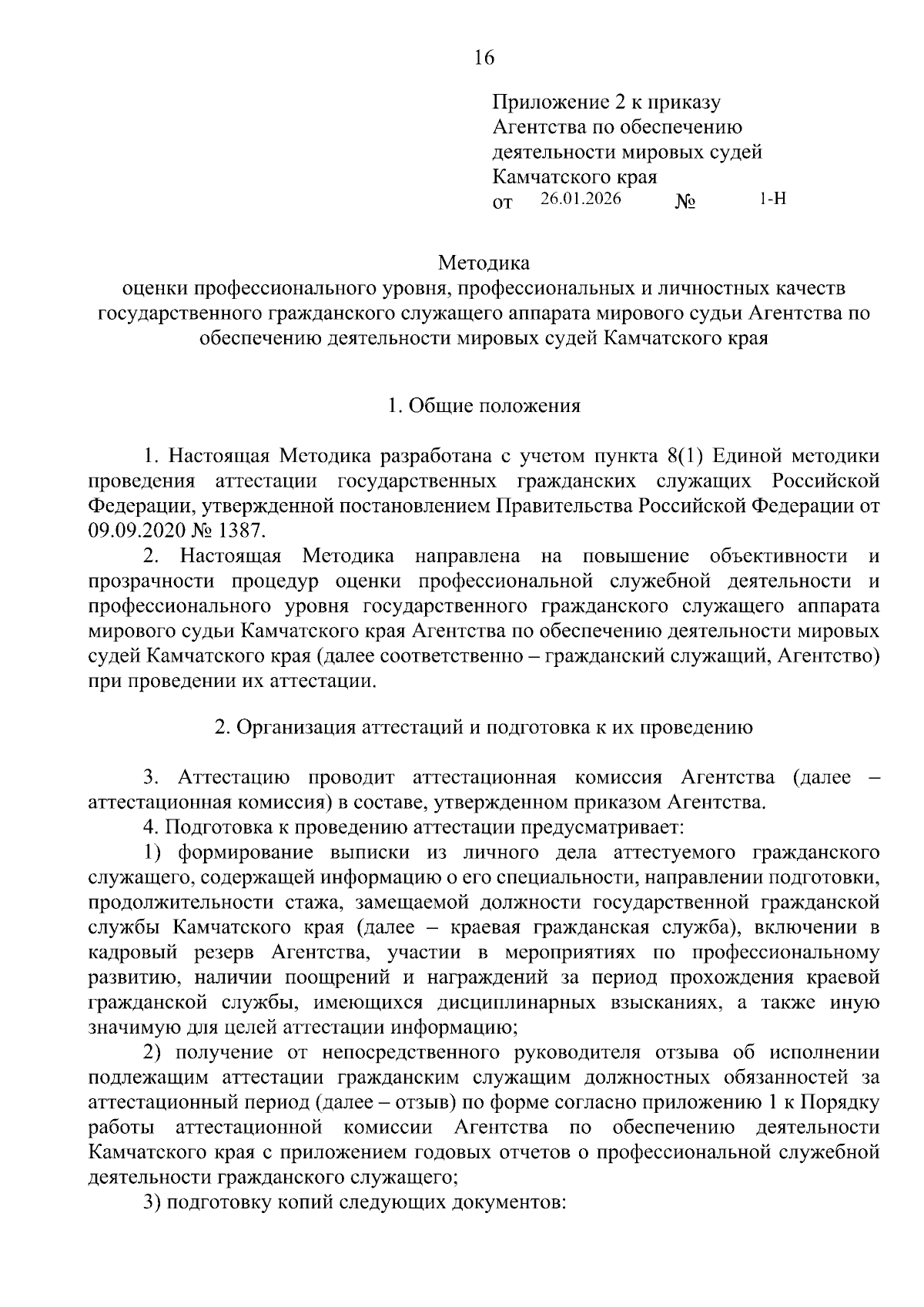 16

Приложение 2 к приказу Агентства по обеспечению деятельности мировых судей Камчатского края
от 26.01.2026 № 1-Н

Методика
оценки профессионального уровня, профессиональных и личностных качеств государственного гражданского служащего аппарата мирового судьи Агентства по обеспечению деятельности мировых судей Камчатского края

1. Общие положения

1. Настоящая Методика разработана с учетом пункта 8(1) Единой методики проведения аттестации государственных гражданских служащих Российской Федерации, утвержденной постановлением Правительства Российской Федерации от 09.09.2020 № 1387.

2. Настоящая Методика направлена на повышение объективности и прозрачности процедур оценки профессиональной служебной деятельности и профессионального уровня государственного гражданского служащего аппарата мирового судьи Камчатского края Агентства по обеспечению деятельности мировых судей Камчатского края (далее соответственно – гражданский служащий, Агентство) при проведении их аттестации.

2. Организация аттестаций и подготовка к их проведению

3. Аттестацию проводит аттестационная комиссия Агентства (далее – аттестационная комиссия) в составе, утвержденном приказом Агентства.

4. Подготовка к проведению аттестации предусматривает:

1) формирование выписки из личного дела аттестуемого гражданского служащего, содержащей информацию о его специальности, направлении подготовки, продолжительности стажа, замещаемой должности государственной гражданской службы Камчатского края (далее – краевая гражданская служба), включении в кадровый резерв Агентства, участии в мероприятиях по профессиональному развитию, наличии поощрений и награждений за период прохождения краевой гражданской службы, имеющихся дисциплинарных взысканиях, а также иную значимую для целей аттестации информацию;

2) получение от непосредственного руководителя отзыва об исполнении подлежащим аттестации гражданским служащим должностных обязанностей за аттестационный период (далее – отзыв) по форме согласно приложению 1 к Порядку работы аттестационной комиссии Агентства по обеспечению деятельности Камчатского края с приложением годовых отчетов о профессиональной служебной деятельности гражданского служащего;

3) подготовку копий следующих документов: